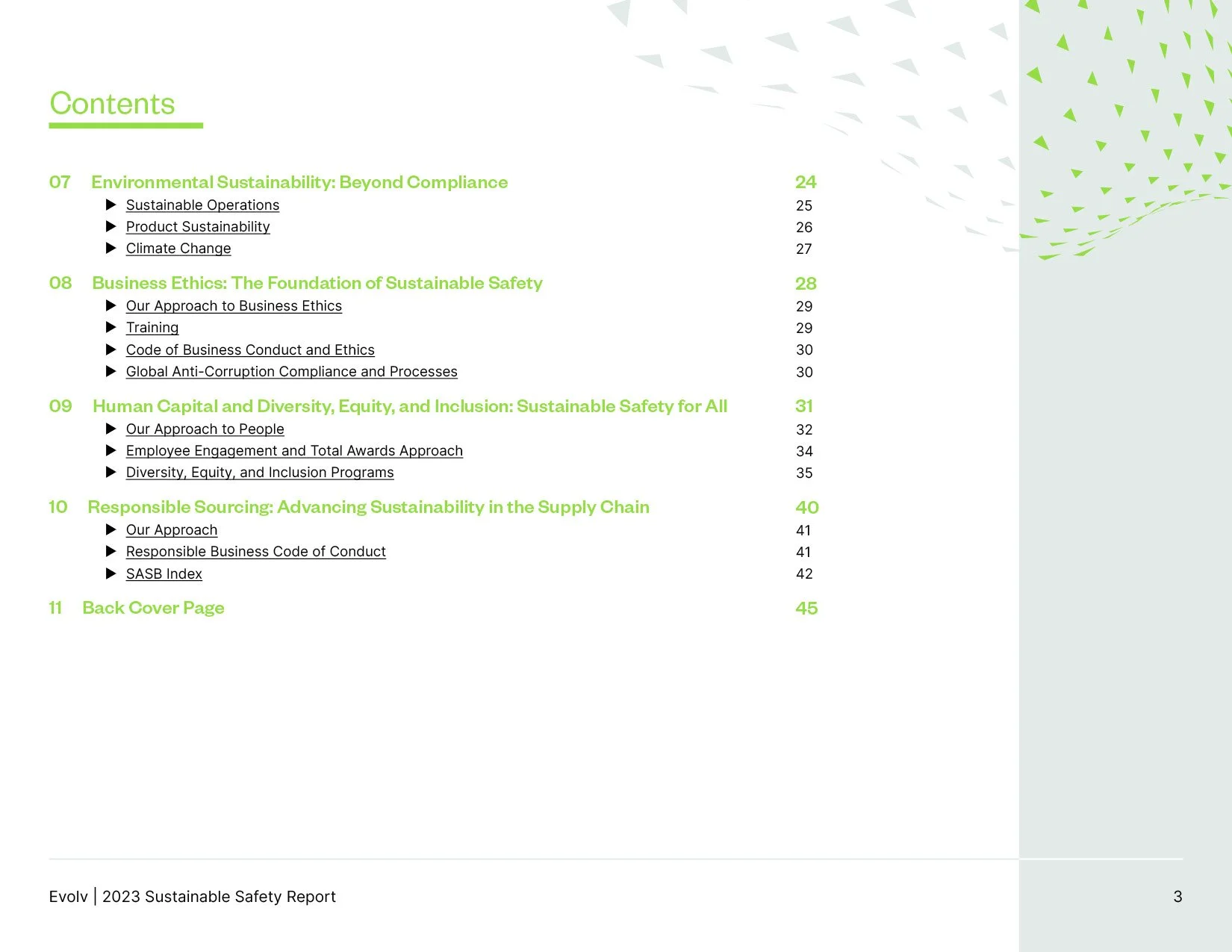 Contents

07 Environmental Sustainability: Beyond Compliance 24
▶ Sustainable Operations 25
▶ Product Sustainability 26
▶ Climate Change 27

08 Business Ethics: The Foundation of Sustainable Safety 28
▶ Our Approach to Business Ethics 29
▶ Training 29
▶ Code of Business Conduct and Ethics 30
▶ Global Anti-Corruption Compliance and Processes 30

09 Human Capital and Diversity, Equity, and Inclusion: Sustainable Safety for All 31
▶ Our Approach to People 32
▶ Employee Engagement and Total Awards Approach 34
▶ Diversity, Equity, and Inclusion Programs 35

10 Responsible Sourcing: Advancing Sustainability in the Supply Chain 40
▶ Our Approach 41
▶ Responsible Business Code of Conduct 41
▶ SASB Index 42

11 Back Cover Page 45

Evolv | 2023 Sustainable Safety Report 3